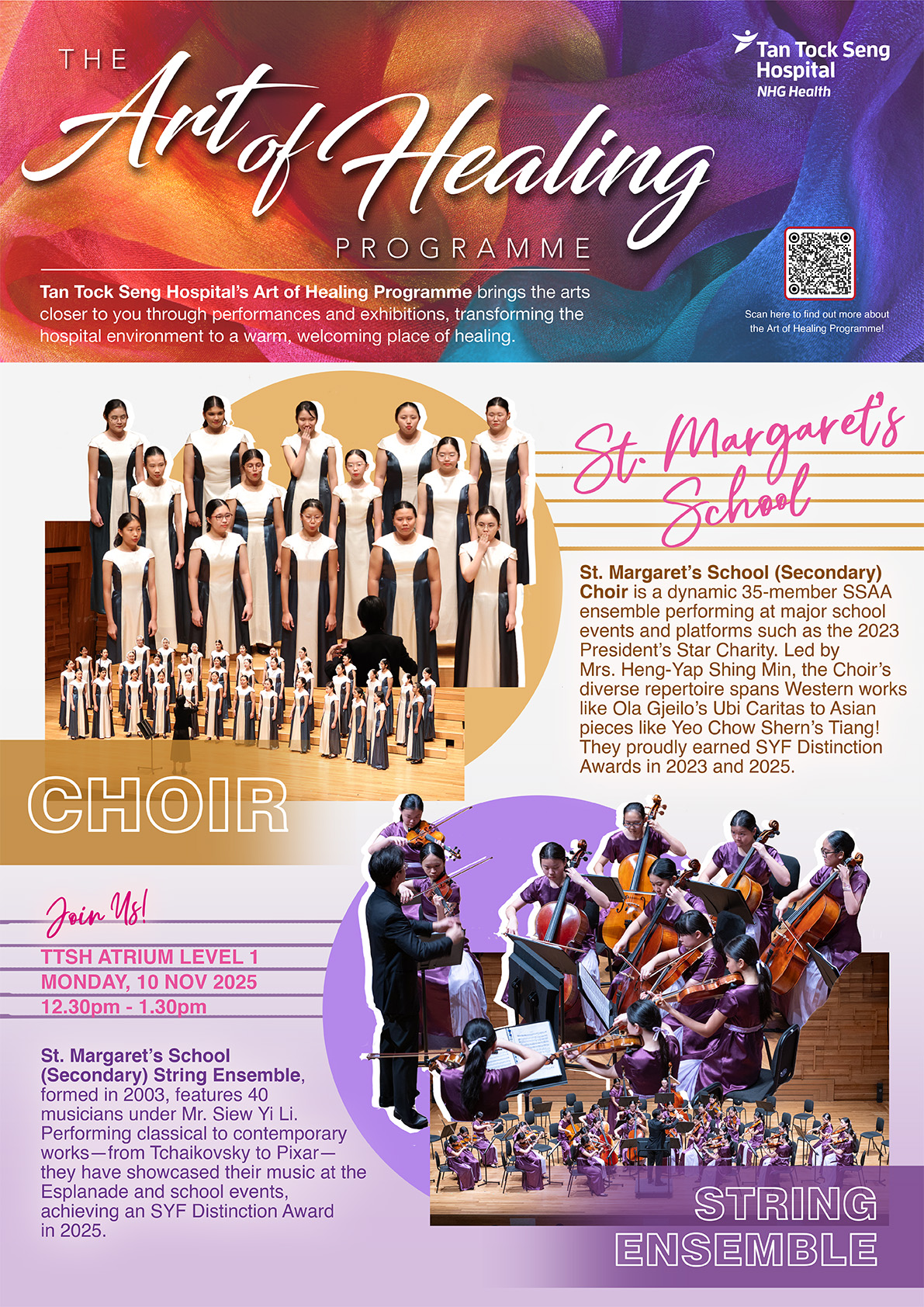 THE
Art of Healing
PROGRAMME

Tan Tock Seng Hospital
NHG Health

Tan Tock Seng Hospital's Art of Healing Programme brings the arts closer to you through performances and exhibitions, transforming the hospital environment to a warm, welcoming place of healing.

Scan here to find out more about the Art of Healing Programme!

St. Margaret's School

St. Margaret's School (Secondary) Choir is a dynamic 35-member SSAA ensemble performing at major school events and platforms such as the 2023 President's Star Charity. Led by Mrs. Heng-Yap Shing Min, the Choir's diverse repertoire spans Western works like Ola Gjeilo's Ubi Caritas to Asian pieces like Yeo Chow Shern's Tiang! They proudly earned SYF Distinction Awards in 2023 and 2025.

CHOIR

Join Us!
TTSH ATRIUM LEVEL 1
MONDAY, 10 NOV 2025
12.30pm - 1.30pm

St. Margaret's School (Secondary) String Ensemble, formed in 2003, features 40 musicians under Mr. Siew Yi Li. Performing classical to contemporary works—from Tchaikovsky to Pixar—they have showcased their music at the Esplanade and school events, achieving an SYF Distinction Award in 2025.

STRING
ENSEMBLE